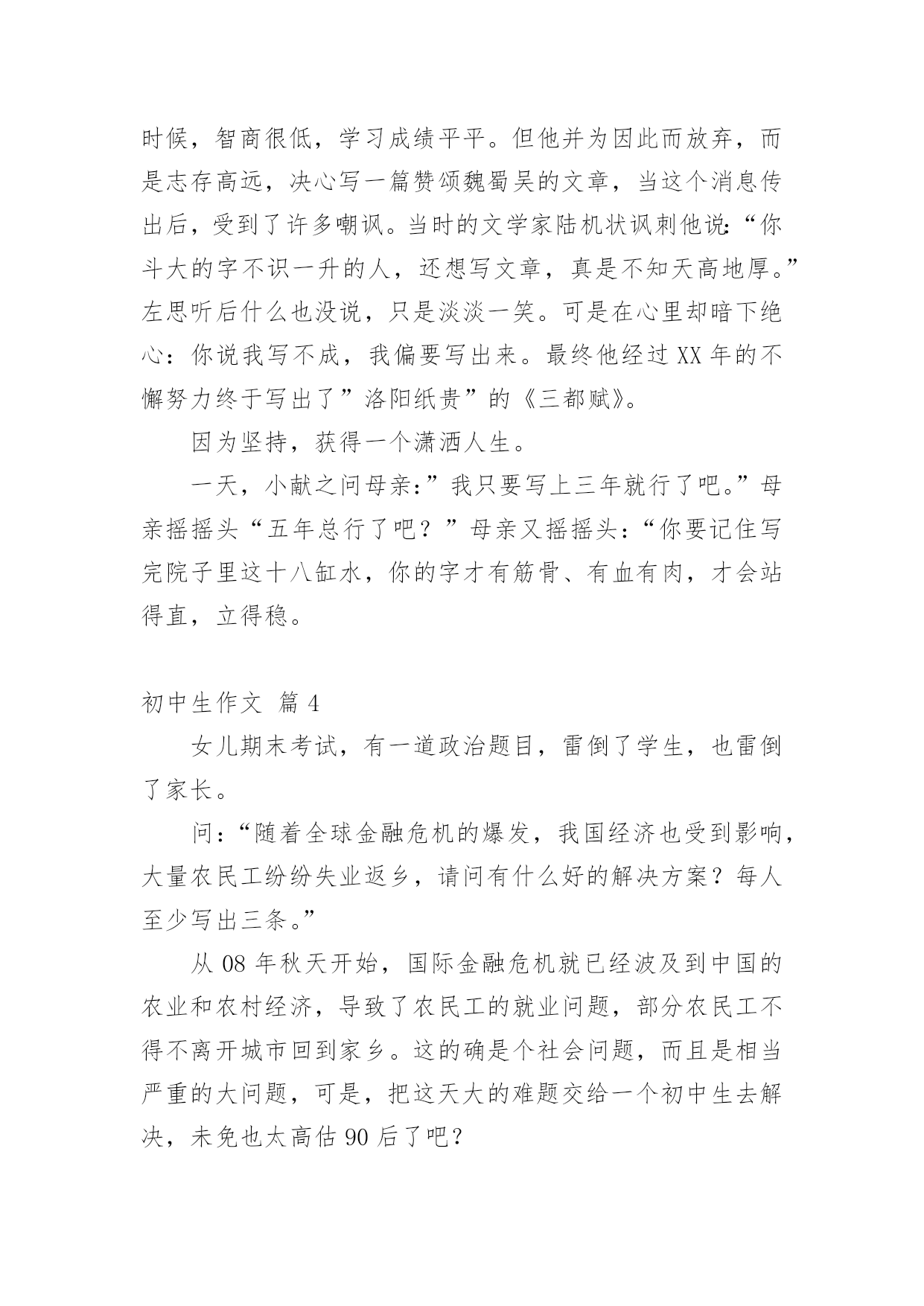 时候，智商很低，学习成绩平平。但他并为因此而放弃，而是志存高远，决心写一篇赞颂魏蜀吴的文章，当这个消息传出后，受到了许多嘲讽。当时的文学家陆机状讽刺他说：“你斗大的字不识一升的人，还想写文章，真是不知天高地厚。”左思听后什么也没说，只是淡淡一笑。可是在心里却暗下绝心：你说我写不成，我偏要写出来。最终他经过XX年的不懈努力终于写出了”洛阳纸贵”的《三都赋》。

因为坚持，获得一个潇洒人生。

一天，小献之问母亲：”我只要写上三年就行了吧。”母亲摇摇头“五年总行了吧？”母亲又摇摇头：“你要记住写完院子里这十八缸水，你的字才有筋骨、有血有肉，才会站得直，立得稳。

初中生作文 篇4

女儿期末考试，有一道政治题目，雷倒了学生，也雷倒了家长。

问：“随着全球金融危机的爆发，我国经济也受到影响，大量农民工纷纷失业返乡，请问有什么好的解决方案？每人至少写出三条。”

从08年秋天开始，国际金融危机就已经波及到中国的农业和农村经济，导致了农民工的就业问题，部分农民工不得不离开城市回到家乡。这的确是个社会问题，而且是相当严重的大问题，可是，把这天大的难题交给一个初中生去解决，未免也太高估90后了吧？